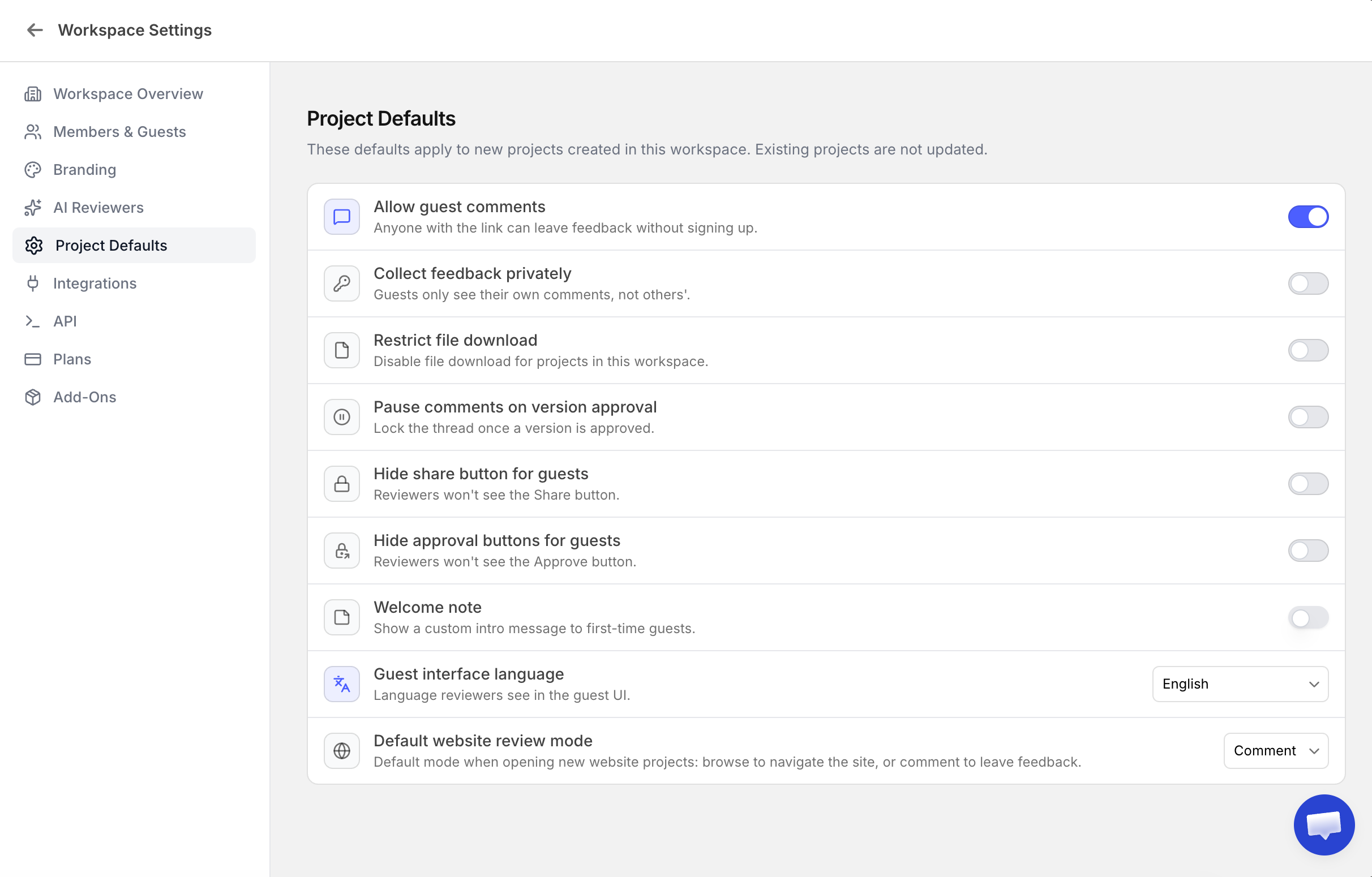 Workspace Settings

Workspace Overview
Members & Guests
Branding
AI Reviewers
Project Defaults
Integrations
API
Plans
Add-Ons

Project Defaults

These defaults apply to new projects created in this workspace. Existing projects are not updated.

Allow guest comments
Anyone with the link can leave feedback without signing up.

Collect feedback privately
Guests only see their own comments, not others'.

Restrict file download
Disable file download for projects in this workspace.

Pause comments on version approval
Lock the thread once a version is approved.

Hide share button for guests
Reviewers won't see the Share button.

Hide approval buttons for guests
Reviewers won't see the Approve button.

Welcome note
Show a custom intro message to first-time guests.

Guest interface language
Language reviewers see in the guest UI.
English

Default website review mode
Default mode when opening new website projects: browse to navigate the site, or comment to leave feedback.
Comment